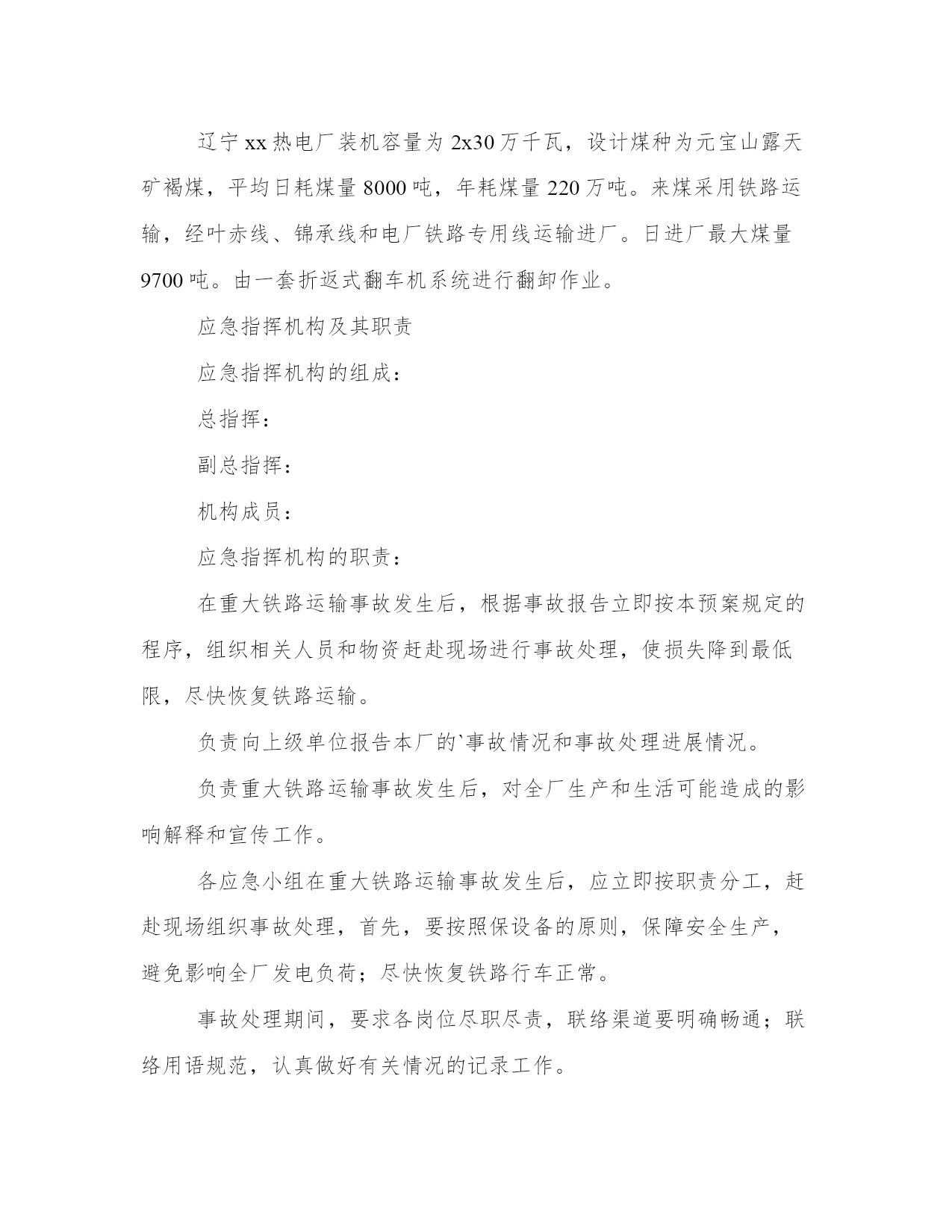 辽宁xx热电厂装机容量为2x30万千瓦，设计煤种为元宝山露天矿褐煤，平均日耗煤量8000吨，年耗煤量220万吨。来煤采用铁路运输，经叶赤线、锦承线和电厂铁路专用线运输进厂。日进厂最大煤量9700吨。由一套折返式翻车机系统进行翻卸作业。

应急指挥机构及其职责

应急指挥机构的组成：

总指挥：

副总指挥：

机构成员：

应急指挥机构的职责：

在重大铁路运输事故发生后，根据事故报告立即按本预案规定的程序，组织相关人员和物资赶赴现场进行事故处理，使损失降到最低限，尽快恢复铁路运输。

负责向上级单位报告本厂的`事故情况和事故处理进展情况。

负责重大铁路运输事故发生后，对全厂生产和生活可能造成的影响解释和宣传工作。

各应急小组在重大铁路运输事故发生后，应立即按职责分工，赶赴现场组织事故处理，首先，要按照保设备的原则，保障安全生产，避免影响全厂发电负荷；尽快恢复铁路行车正常。

事故处理期间，要求各岗位尽职尽责，联络渠道要明确畅通；联络用语规范，认真做好有关情况的记录工作。